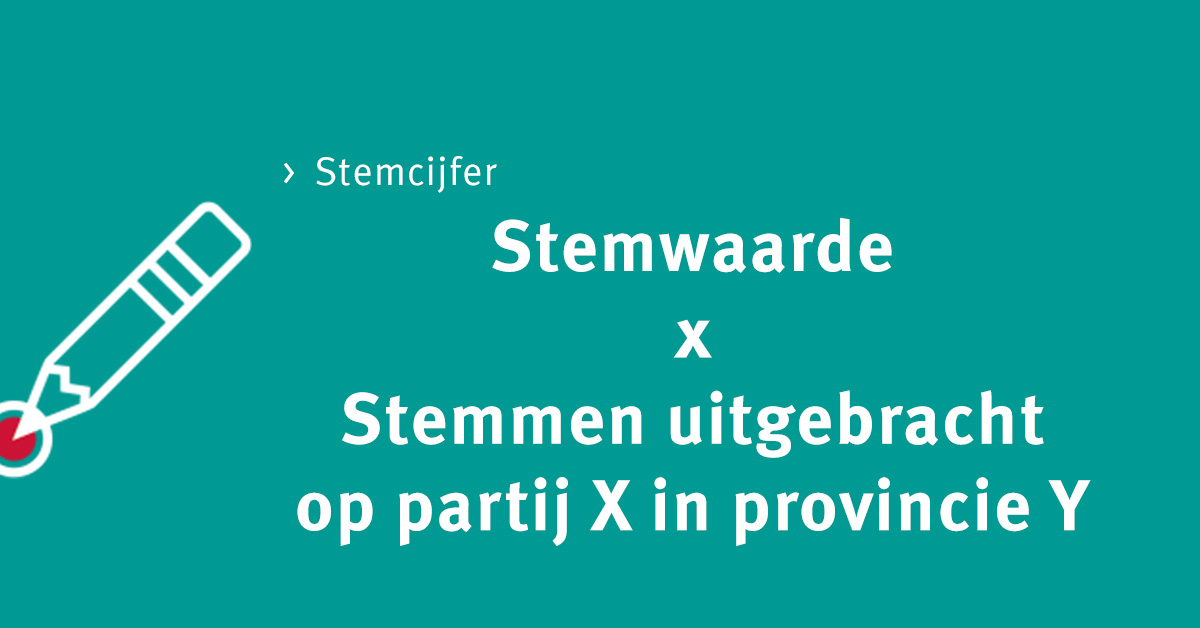 › Stemcijfer

Stemwaarde
x
Stemmen uitgebracht op partij X in provincie Y